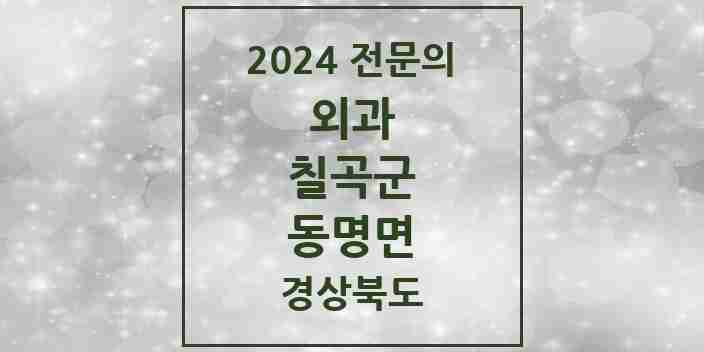 2024 전문의

외과

칠곡군

동명면

경상북도